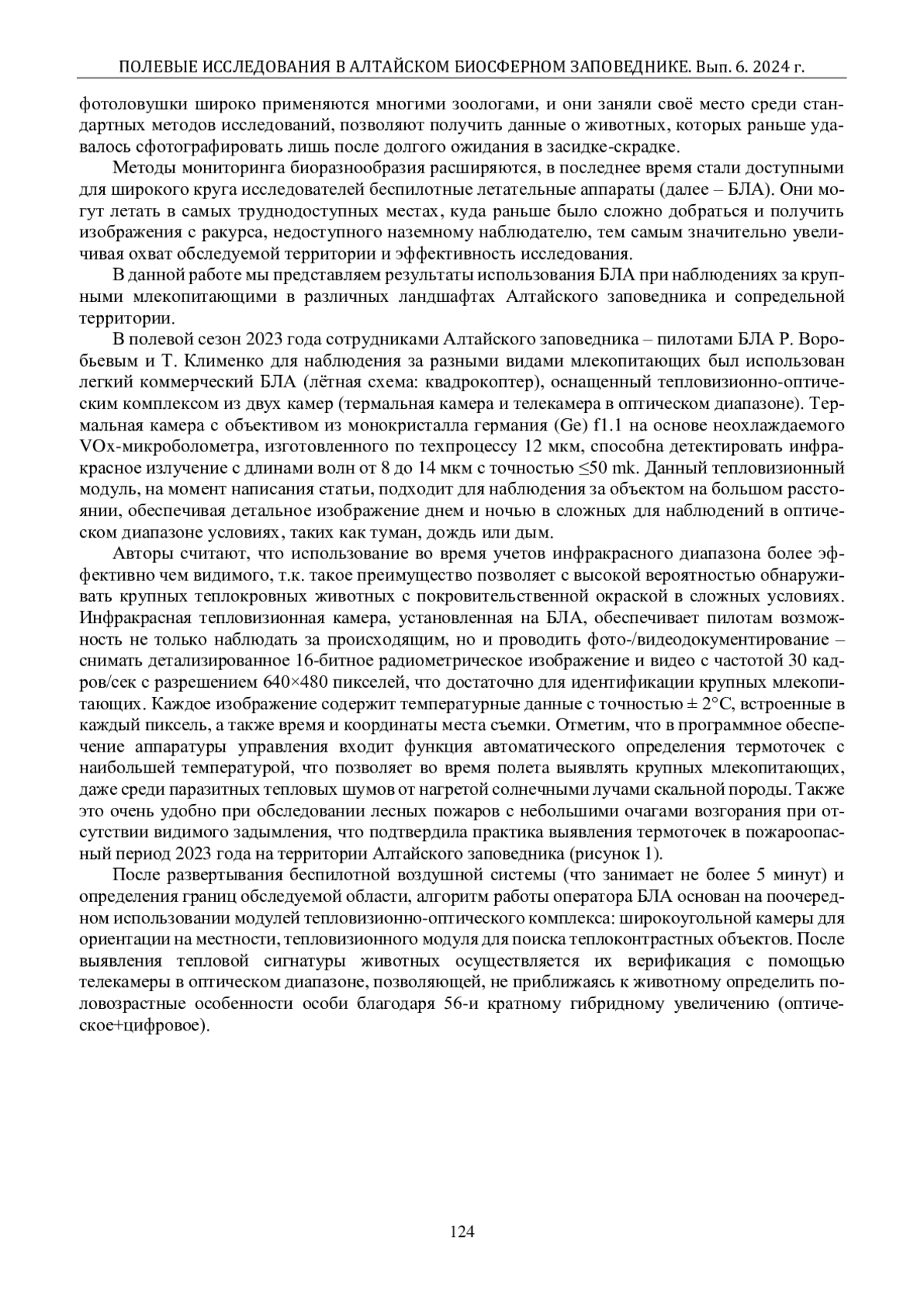 ПОЛЕВЫЕ ИССЛЕДОВАНИЯ В АЛТАЙСКОМ БИОСФЕРНОМ ЗАПОВЕДНИКЕ. Вып. 6. 2024 г.

фотоловушки широко применяются многими зоологами, и они заняли своё место среди стандартных методов исследований, позволяют получить данные о животных, которых раньше удавалось сфотографировать лишь после долгого ожидания в засидке-скрадке.

Методы мониторинга биоразнообразия расширяются, в последнее время стали доступными для широкого круга исследователей беспилотные летательные аппараты (далее – БЛА). Они могут летать в самых труднодоступных местах, куда раньше было сложно добраться и получить изображения с ракурса, недоступного наземному наблюдателю, тем самым значительно увеличивая охват обследуемой территории и эффективность исследования.

В данной работе мы представляем результаты использования БЛА при наблюдениях за крупными млекопитающими в различных ландшафтах Алтайского заповедника и сопредельной территории.

В полевой сезон 2023 года сотрудниками Алтайского заповедника – пилотами БЛА Р. Воробьевым и Т. Клименко для наблюдения за разными видами млекопитающих был использован легкий коммерческий БЛА (лётная схема: квадрокоптер), оснащенный тепловизионно-оптическим комплексом из двух камер (термальная камера и телекамера в оптическом диапазоне). Термальная камера с объективом из монокристалла германия (Ge) f1.1 на основе неохлаждаемого VOx-микроболометра, изготовленного по техпроцессу 12 мкм, способна детектировать инфракрасное излучение с длинами волн от 8 до 14 мкм с точностью ≤50 mk. Данный тепловизионный модуль, на момент написания статьи, подходит для наблюдения за объектом на большом расстоянии, обеспечивая детальное изображение днем и ночью в сложных для наблюдений в оптическом диапазоне условиях, таких как туман, дождь или дым.

Авторы считают, что использование во время учетов инфракрасного диапазона более эффективно чем видимого, т.к. такое преимущество позволяет с высокой вероятностью обнаруживать крупных теплокровных животных с покровительственной окраской в сложных условиях. Инфракрасная тепловизионная камера, установленная на БЛА, обеспечивает пилотам возможность не только наблюдать за происходящим, но и проводить фото-/видеодокументирование – снимать детализированное 16-битное радиометрическое изображение и видео с частотой 30 кадров/сек с разрешением 640×480 пикселей, что достаточно для идентификации крупных млекопитающих. Каждое изображение содержит температурные данные с точностью ± 2°С, встроенные в каждый пиксель, а также время и координаты места съемки. Отметим, что в программное обеспечение аппаратуры управления входит функция автоматического определения термоточек с наибольшей температурой, что позволяет во время полета выявлять крупных млекопитающих, даже среди паразитных тепловых шумов от нагретой солнечными лучами скальной породы. Также это очень удобно при обследовании лесных пожаров с небольшими очагами возгорания при отсутствии видимого задымления, что подтвердила практика выявления термоточек в пожароопасный период 2023 года на территории Алтайского заповедника (рисунок 1).

После развертывания беспилотной воздушной системы (что занимает не более 5 минут) и определения границ обследуемой области, алгоритм работы оператора БЛА основан на поочередном использовании модулей тепловизионно-оптического комплекса: широкоугольной камеры для ориентации на местности, тепловизионного модуля для поиска теплоконтрастных объектов. После выявления тепловой сигнатуры животных осуществляется их верификация с помощью телекамеры в оптическом диапазоне, позволяющей, не приближаясь к животному определить половозрастные особенности особи благодаря 56-и кратному гибридному увеличению (оптическое+цифровое).

124